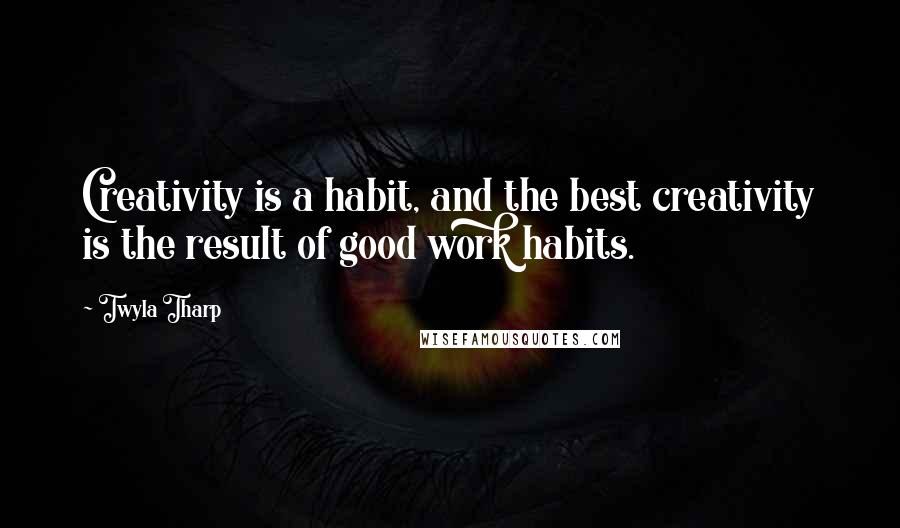 Creativity is a habit, and the best creativity is the result of good work habits.

~ Twyla Tharp

WISEFAMOUSQUOTES.COM